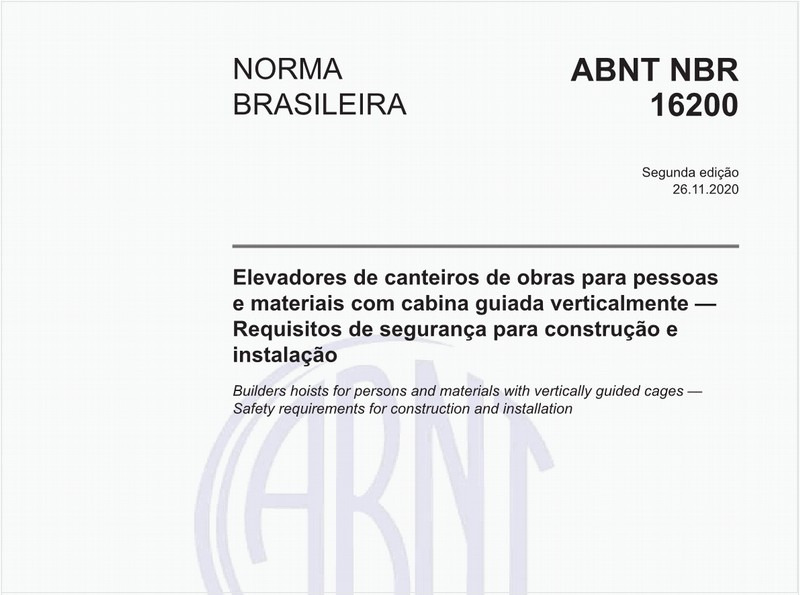 NORMA BRASILEIRA

ABNT NBR 16200

Segunda edição
26.11.2020

Elevadores de canteiros de obras para pessoas e materiais com cabina guiada verticalmente — Requisitos de segurança para construção e instalação

Builders hoists for persons and materials with vertically guided cages — Safety requirements for construction and installation

ABNT